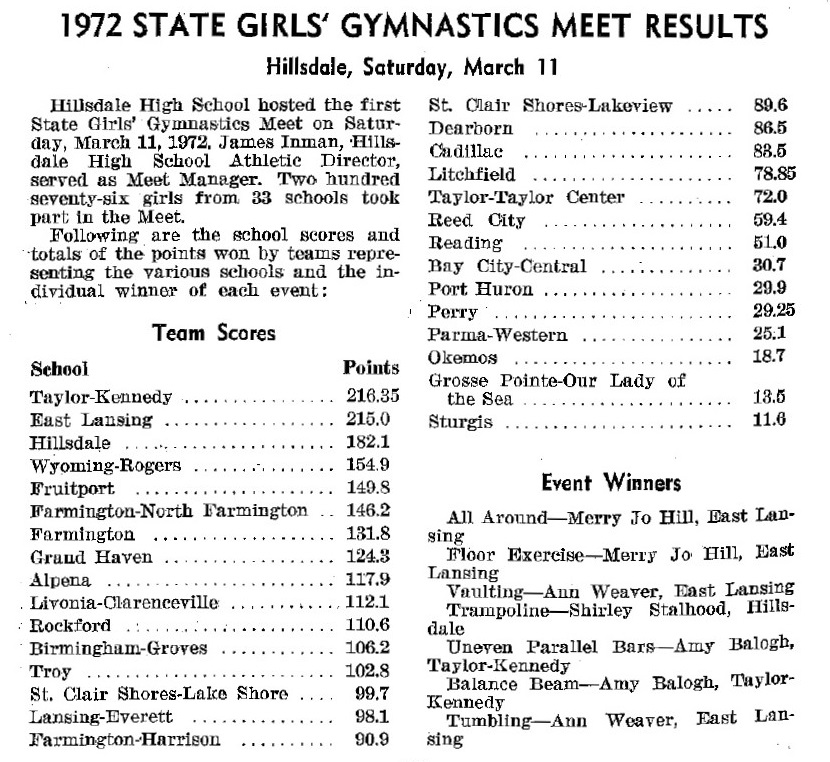 1972 STATE GIRLS' GYMNASTICS MEET RESULTS

Hillsdale, Saturday, March 11

Hillsdale High School hosted the first State Girls' Gymnastics Meet on Saturday, March 11, 1972. James Inman, Hillsdale High School Athletic Director, served as Meet Manager. Two hundred seventy-six girls from 33 schools took part in the Meet.

Following are the school scores and totals of the points won by teams representing the various schools and the individual winner of each event:

Team Scores

| School | Points |
|---|---|
| Taylor-Kennedy | 216.35 |
| East Lansing | 215.0 |
| Hillsdale | 182.1 |
| Wyoming-Rogers | 154.9 |
| Fruitport | 149.8 |
| Farmington-North Farmington | 146.2 |
| Farmington | 131.8 |
| Grand Haven | 124.3 |
| Alpena | 117.9 |
| Livonia-Clarenceville | 112.1 |
| Rockford | 110.6 |
| Birmingham-Groves | 106.2 |
| Troy | 102.8 |
| St. Clair Shores-Lake Shore | 99.7 |
| Lansing-Everett | 98.1 |
| Farmington-Harrison | 90.9 |
| St. Clair Shores-Lakeview | 89.6 |
| Dearborn | 86.5 |
| Cadillac | 83.5 |
| Litchfield | 78.85 |
| Taylor-Taylor Center | 72.0 |
| Reed City | 59.4 |
| Reading | 51.0 |
| Bay City-Central | 30.7 |
| Port Huron | 29.9 |
| Perry | 29.25 |
| Parma-Western | 25.1 |
| Okemos | 18.7 |
| Grosse Pointe-Our Lady of the Sea | 13.5 |
| Sturgis | 11.6 |

Event Winners

All Around—Merry Jo Hill, East Lansing
Floor Exercise—Merry Jo Hill, East Lansing
Vaulting—Ann Weaver, East Lansing
Trampoline—Shirley Stalhood, Hillsdale
Uneven Parallel Bars—Amy Balogh, Taylor-Kennedy
Balance Beam—Amy Balogh, Taylor-Kennedy
Tumbling—Ann Weaver, East Lansing